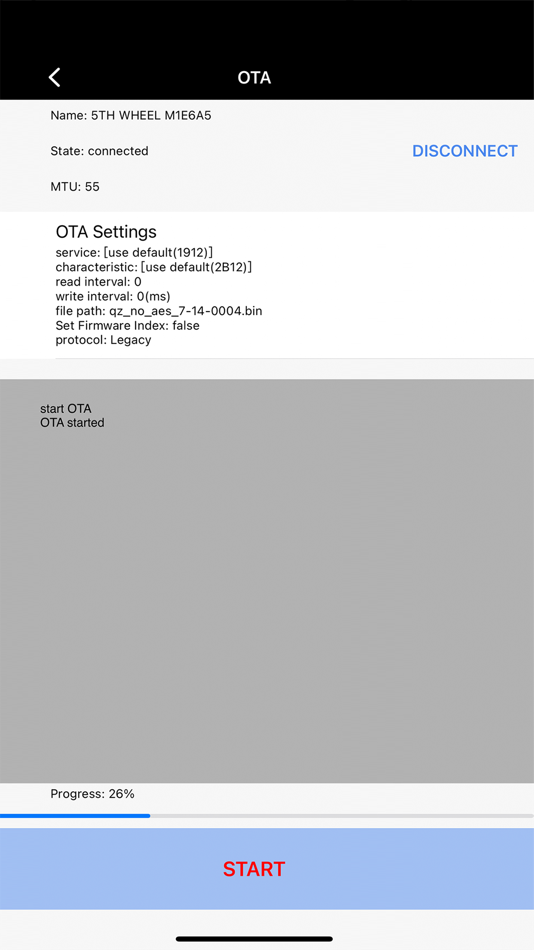 OTA

Name: 5TH WHEEL M1E6A5

State: connected

DISCONNECT

MTU: 55

OTA Settings
service: [use default(1912)]
characteristic: [use default(2B12)]
read interval: 0
write interval: 0(ms)
file path: qz_no_aes_7-14-0004.bin
Set Firmware Index: false
protocol: Legacy

start OTA
OTA started

Progress: 26%

START